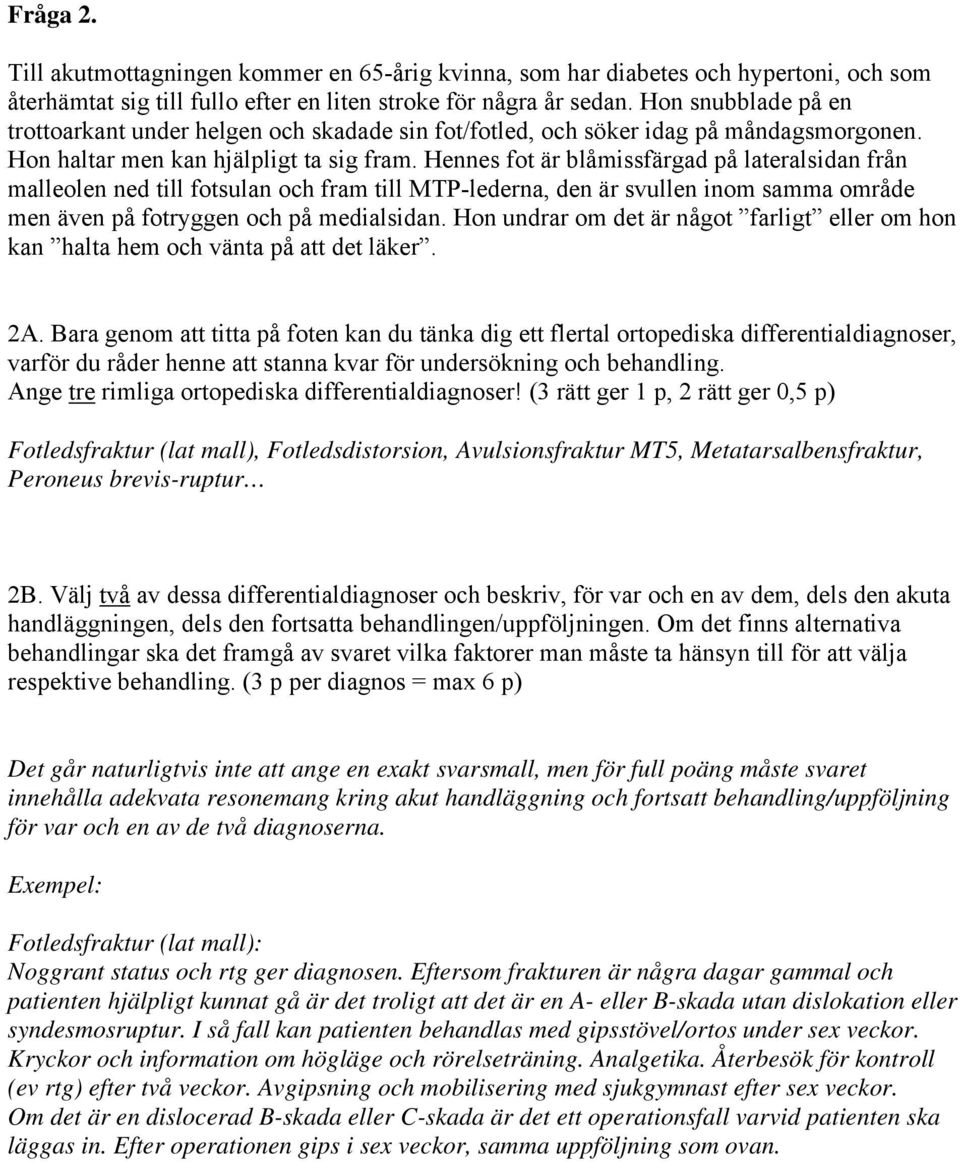 Fråga 2.

Till akutmottagningen kommer en 65-årig kvinna, som har diabetes och hypertoni, och som återhämtat sig till fullo efter en liten stroke för några år sedan. Hon snubblade på en trottoarkant under helgen och skadade sin fot/fotled, och söker idag på måndagsmorgonen. Hon haltar men kan hjälpligt ta sig fram. Hennes fot är blåmissfärgad på lateralsidan från malleolen ned till fotsulan och fram till MTP-lederna, den är svullen inom samma område men även på fotryggen och på medialsidan. Hon undrar om det är något ”farligt” eller om hon kan ”halta hem och vänta på att det läker”.

2A. Bara genom att titta på foten kan du tänka dig ett flertal ortopediska differentialdiagnoser, varför du råder henne att stanna kvar för undersökning och behandling.
Ange tre rimliga ortopediska differentialdiagnoser! (3 rätt ger 1 p, 2 rätt ger 0,5 p)

Fotledsfraktur (lat mall), Fotledsdistorsion, Avulsionsfraktur MT5, Metatarsalbensfraktur, Peroneus brevis-ruptur…

2B. Välj två av dessa differentialdiagnoser och beskriv, för var och en av dem, dels den akuta handläggningen, dels den fortsatta behandlingen/uppföljningen. Om det finns alternativa behandlingar ska det framgå av svaret vilka faktorer man måste ta hänsyn till för att välja respektive behandling. (3 p per diagnos = max 6 p)

Det går naturligtvis inte att ange en exakt svarsmall, men för full poäng måste svaret innehålla adekvata resonemang kring akut handläggning och fortsatt behandling/uppföljning för var och en av de två diagnoserna.

Exempel:

Fotledsfraktur (lat mall):
Noggrant status och rtg ger diagnosen. Eftersom frakturen är några dagar gammal och patienten hjälpligt kunnat gå är det troligt att det är en A- eller B-skada utan dislokation eller syndesmosruptur. I så fall kan patienten behandlas med gipsstövel/ortos under sex veckor. Kryckor och information om högläge och rörelseträning. Analgetika. Återbesök för kontroll (ev rtg) efter två veckor. Avgipsning och mobilisering med sjukgymnast efter sex veckor. Om det är en dislocerad B-skada eller C-skada är det ett operationsfall varvid patienten ska läggas in. Efter operationen gips i sex veckor, samma uppföljning som ovan.